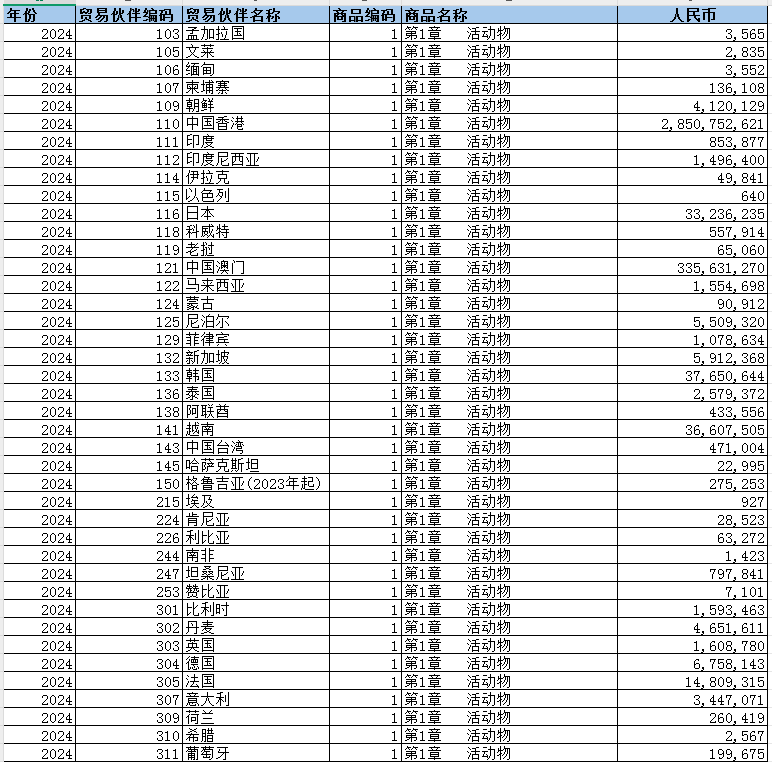 | 年份 | 贸易伙伴编码 | 贸易伙伴名称 | 商品编码 | 商品名称 | 人民币 |
|---|---|---|---|---|---|
| 2024 | 103 | 孟加拉国 | 1 | 第1章　活动物 | 3,565 |
| 2024 | 105 | 文莱 | 1 | 第1章　活动物 | 2,835 |
| 2024 | 106 | 缅甸 | 1 | 第1章　活动物 | 3,552 |
| 2024 | 107 | 柬埔寨 | 1 | 第1章　活动物 | 136,108 |
| 2024 | 109 | 朝鲜 | 1 | 第1章　活动物 | 4,120,129 |
| 2024 | 110 | 中国香港 | 1 | 第1章　活动物 | 2,850,752,621 |
| 2024 | 111 | 印度 | 1 | 第1章　活动物 | 853,877 |
| 2024 | 112 | 印度尼西亚 | 1 | 第1章　活动物 | 1,496,400 |
| 2024 | 114 | 伊拉克 | 1 | 第1章　活动物 | 49,841 |
| 2024 | 115 | 以色列 | 1 | 第1章　活动物 | 640 |
| 2024 | 116 | 日本 | 1 | 第1章　活动物 | 33,236,235 |
| 2024 | 118 | 科威特 | 1 | 第1章　活动物 | 557,914 |
| 2024 | 119 | 老挝 | 1 | 第1章　活动物 | 65,060 |
| 2024 | 121 | 中国澳门 | 1 | 第1章　活动物 | 335,631,270 |
| 2024 | 122 | 马来西亚 | 1 | 第1章　活动物 | 1,554,698 |
| 2024 | 124 | 蒙古 | 1 | 第1章　活动物 | 90,912 |
| 2024 | 125 | 尼泊尔 | 1 | 第1章　活动物 | 5,509,320 |
| 2024 | 129 | 菲律宾 | 1 | 第1章　活动物 | 1,078,634 |
| 2024 | 132 | 新加坡 | 1 | 第1章　活动物 | 5,912,368 |
| 2024 | 133 | 韩国 | 1 | 第1章　活动物 | 37,650,644 |
| 2024 | 136 | 泰国 | 1 | 第1章　活动物 | 2,579,372 |
| 2024 | 138 | 阿联酋 | 1 | 第1章　活动物 | 433,556 |
| 2024 | 141 | 越南 | 1 | 第1章　活动物 | 36,607,505 |
| 2024 | 143 | 中国台湾 | 1 | 第1章　活动物 | 471,004 |
| 2024 | 145 | 哈萨克斯坦 | 1 | 第1章　活动物 | 22,995 |
| 2024 | 150 | 格鲁吉亚(2023年起) | 1 | 第1章　活动物 | 275,253 |
| 2024 | 215 | 埃及 | 1 | 第1章　活动物 | 927 |
| 2024 | 224 | 肯尼亚 | 1 | 第1章　活动物 | 28,523 |
| 2024 | 226 | 利比亚 | 1 | 第1章　活动物 | 63,272 |
| 2024 | 244 | 南非 | 1 | 第1章　活动物 | 1,423 |
| 2024 | 247 | 坦桑尼亚 | 1 | 第1章　活动物 | 797,841 |
| 2024 | 253 | 赞比亚 | 1 | 第1章　活动物 | 7,101 |
| 2024 | 301 | 比利时 | 1 | 第1章　活动物 | 1,593,463 |
| 2024 | 302 | 丹麦 | 1 | 第1章　活动物 | 4,651,611 |
| 2024 | 303 | 英国 | 1 | 第1章　活动物 | 1,608,780 |
| 2024 | 304 | 德国 | 1 | 第1章　活动物 | 6,758,143 |
| 2024 | 305 | 法国 | 1 | 第1章　活动物 | 14,809,315 |
| 2024 | 307 | 意大利 | 1 | 第1章　活动物 | 3,447,071 |
| 2024 | 309 | 荷兰 | 1 | 第1章　活动物 | 260,419 |
| 2024 | 310 | 希腊 | 1 | 第1章　活动物 | 2,567 |
| 2024 | 311 | 葡萄牙 | 1 | 第1章　活动物 | 199,675 |